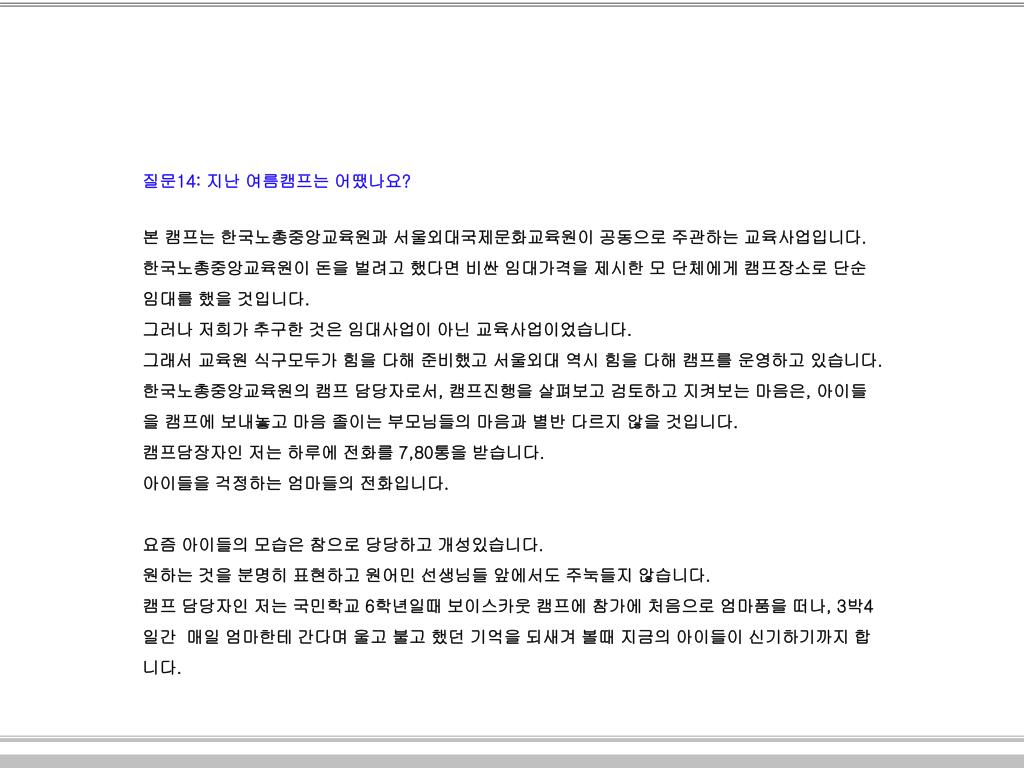 질문14: 지난 여름캠프는 어땠나요?

본 캠프는 한국노총중앙교육원과 서울외대국제문화교육원이 공동으로 주관하는 교육사업입니다.
한국노총중앙교육원이 돈을 벌려고 했다면 비싼 임대가격을 제시한 모 단체에게 캠프장소로 단순 임대를 했을 것입니다.
그러나 저희가 추구한 것은 임대사업이 아닌 교육사업이었습니다.
그래서 교육원 식구모두가 힘을 다해 준비했고 서울외대 역시 힘을 다해 캠프를 운영하고 있습니다.
한국노총중앙교육원의 캠프 담당자로서, 캠프진행을 살펴보고 검토하고 지켜보는 마음은, 아이들을 캠프에 보내놓고 마음 졸이는 부모님들의 마음과 별반 다르지 않을 것입니다.
캠프담장자인 저는 하루에 전화를 7,80통을 받습니다.
아이들을 걱정하는 엄마들의 전화입니다.

요즘 아이들의 모습은 참으로 당당하고 개성있습니다.
원하는 것을 분명히 표현하고 원어민 선생님들 앞에서도 주눅들지 않습니다.
캠프 담당자인 저는 국민학교 6학년일때 보이스카웃 캠프에 참가에 처음으로 엄마품을 떠나, 3박4일간 매일 엄마한테 간다며 울고 불고 했던 기억을 되새겨 볼때 지금의 아이들이 신기하기까지 합니다.